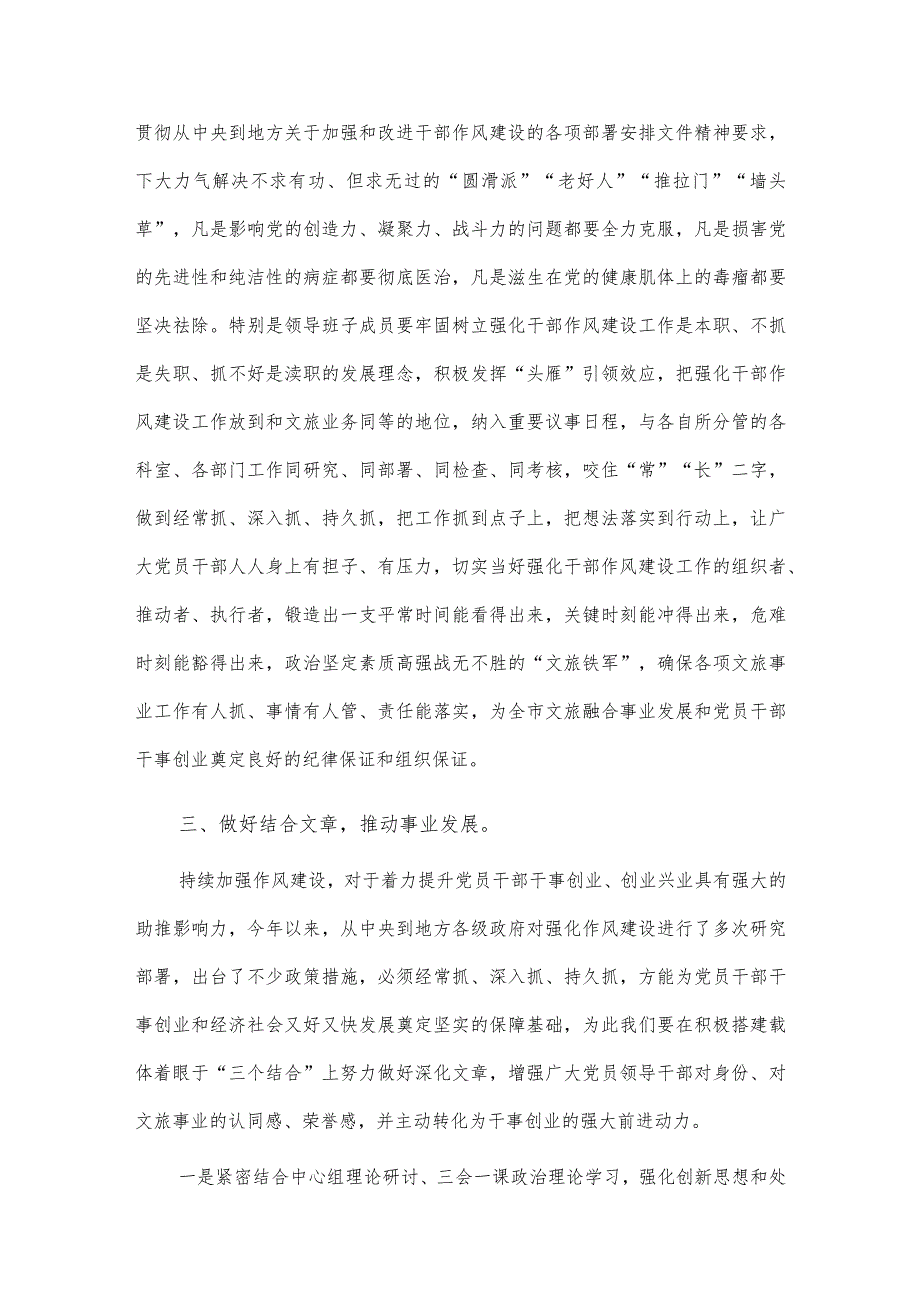 贯彻从中央到地方关于加强和改进干部作风建设的各项部署安排文件精神要求，下大力气解决不求有功、但求无过的“圆滑派”“老好人”“推拉门”“墙头草”，凡是影响党的创造力、凝聚力、战斗力的问题都要全力克服，凡是损害党的先进性和纯洁性的病症都要彻底医治，凡是滋生在党的健康肌体上的毒瘤都要坚决祛除。特别是领导班子成员要牢固树立强化干部作风建设工作是本职、不抓是失职、抓不好是渎职的发展理念，积极发挥“头雁”引领效应，把强化干部作风建设工作放到和文旅业务同等的地位，纳入重要议事日程，与各自所分管的各科室、各部门工作同研究、同部署、同检查、同考核，咬住“常”“长”二字，做到经常抓、深入抓、持久抓，把工作抓到点子上，把想法落实到行动上，让广大党员干部人人身上有担子、有压力，切实当好强化干部作风建设工作的组织者、推动者、执行者，锻造出一支平常时间能看得出来，关键时刻能冲得出来，危难时刻能豁得出来，政治坚定素质高强战无不胜的“文旅铁军”，确保各项文旅事业工作有人抓、事情有人管、责任能落实，为全市文旅融合事业发展和党员干部干事创业奠定良好的纪律保证和组织保证。

三、做好结合文章，推动事业发展。

持续加强作风建设，对于着力提升党员干部干事创业、创业兴业具有强大的助推影响力，今年以来，从中央到地方各级政府对强化作风建设进行了多次研究部署，出台了不少政策措施，必须经常抓、深入抓、持久抓，方能为党员干部干事创业和经济社会又好又快发展奠定坚实的保障基础，为此我们要在积极搭建载体着眼于“三个结合”上努力做好深化文章，增强广大党员领导干部对身份、对文旅事业的认同感、荣誉感，并主动转化为干事创业的强大前进动力。

一是紧密结合中心组理论研讨、三会一课政治理论学习，强化创新思想和处